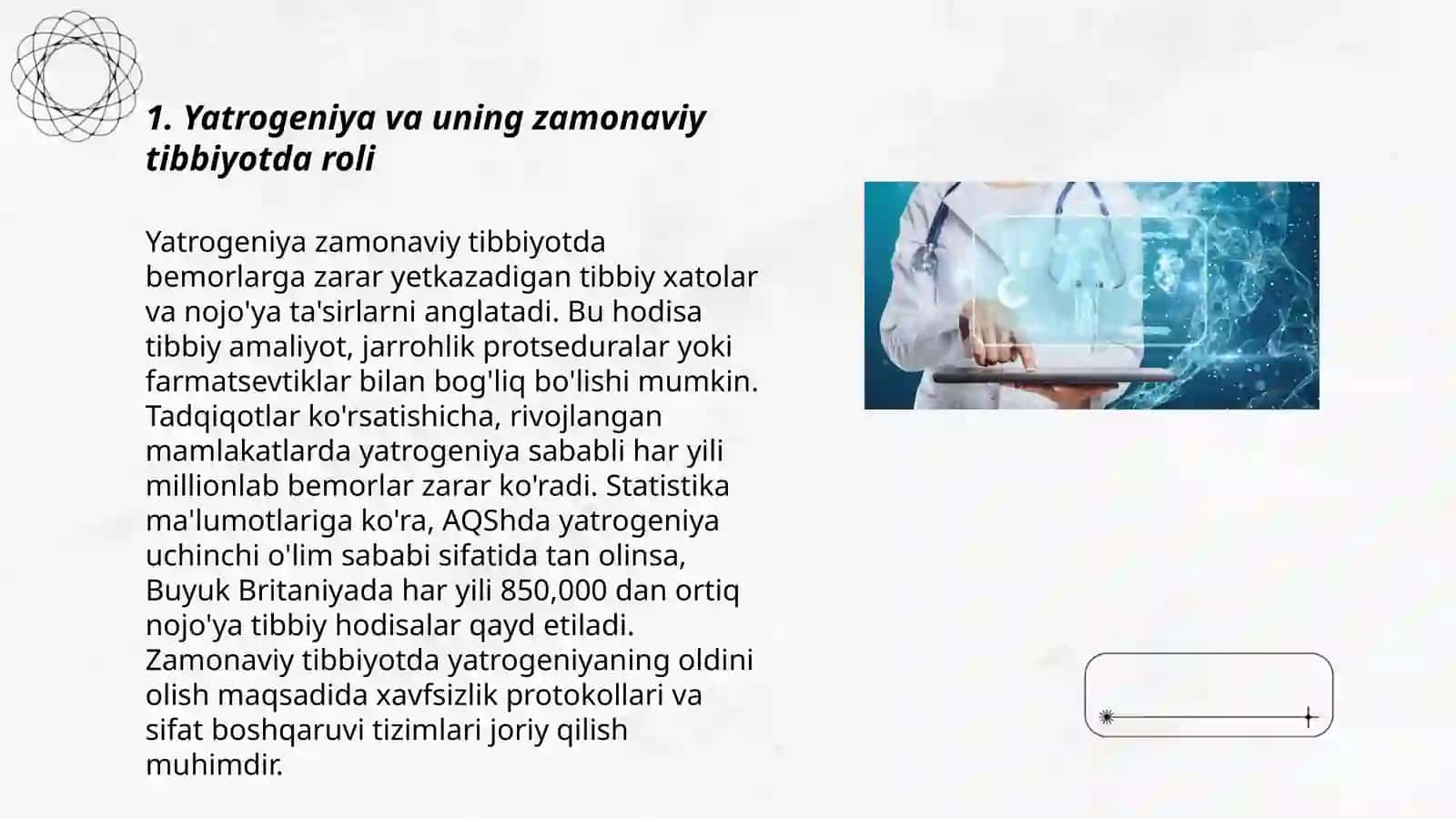 1. Yatrogeniya va uning zamonaviy tibbiyotda roli

Yatrogeniya zamonaviy tibbiyotda bemorlarga zarar yetkazadigan tibbiy xatolar va nojo'ya ta'sirlarni anglatadi. Bu hodisa tibbiy amaliyot, jarrohlik protseduralar yoki farmatsevtiklar bilan bog'liq bo'lishi mumkin. Tadqiqotlar ko'rsatishicha, rivojlangan mamlakatlarda yatrogeniya sababli har yili millionlab bemorlar zarar ko'radi. Statistika ma'lumotlariga ko'ra, AQShda yatrogeniya uchinchi o'lim sababi sifatida tan olinsa, Buyuk Britaniyada har yili 850,000 dan ortiq nojo'ya tibbiy hodisalar qayd etiladi. Zamonaviy tibbiyotda yatrogeniyaning oldini olish maqsadida xavfsizlik protokollari va sifat boshqaruvi tizimlari joriy qilish muhimdir.